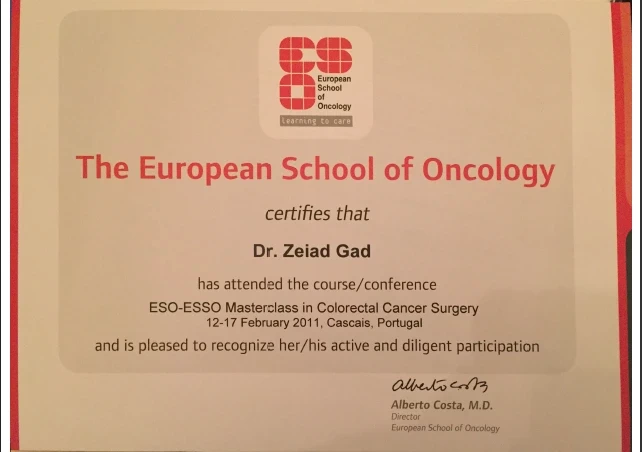 European
School
of
Oncology
learning to care

The European School of Oncology

certifies that

Dr. Zeiad Gad

has attended the course/conference
ESO-ESSO Masterclass in Colorectal Cancer Surgery
12-17 February 2011, Cascais, Portugal
and is pleased to recognize her/his active and diligent participation

Alberto Costa
Alberto Costa, M.D.
Director
European School of Oncology